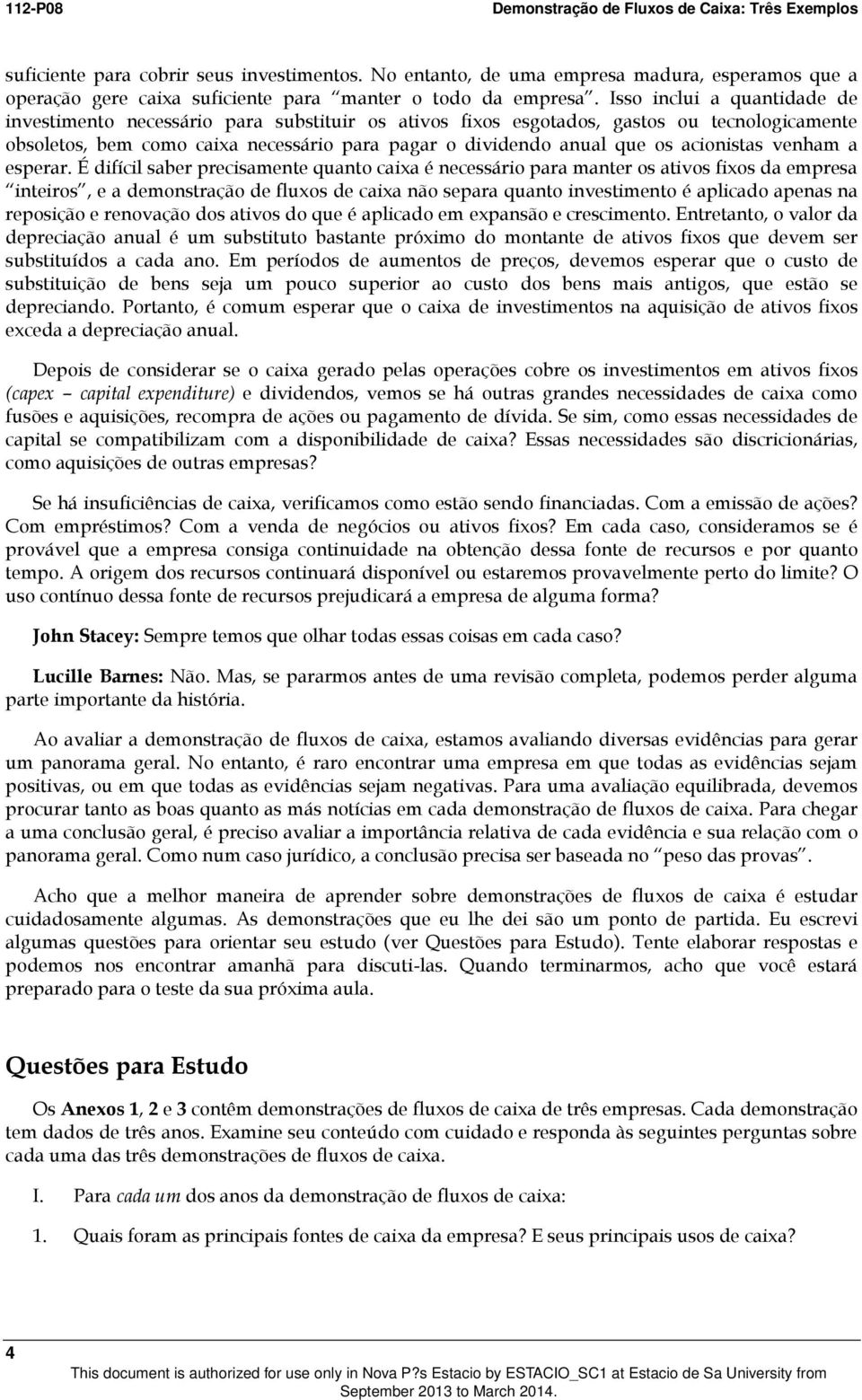 112-P08 Demonstração de Fluxos de Caixa: Três Exemplos

suficiente para cobrir seus investimentos. No entanto, de uma empresa madura, esperamos que a operação gere caixa suficiente para “manter o todo da empresa”. Isso inclui a quantidade de investimento necessário para substituir os ativos fixos esgotados, gastos ou tecnologicamente obsoletos, bem como caixa necessário para pagar o dividendo anual que os acionistas venham a esperar. É difícil saber precisamente quanto caixa é necessário para manter os ativos fixos da empresa “inteiros”, e a demonstração de fluxos de caixa não separa quanto investimento é aplicado apenas na reposição e renovação dos ativos do que é aplicado em expansão e crescimento. Entretanto, o valor da depreciação anual é um substituto bastante próximo do montante de ativos fixos que devem ser substituídos a cada ano. Em períodos de aumentos de preços, devemos esperar que o custo de substituição de bens seja um pouco superior ao custo dos bens mais antigos, que estão se depreciando. Portanto, é comum esperar que o caixa de investimentos na aquisição de ativos fixos exceda a depreciação anual.

Depois de considerar se o caixa gerado pelas operações cobre os investimentos em ativos fixos (capex – capital expenditure) e dividendos, vemos se há outras grandes necessidades de caixa como fusões e aquisições, recompra de ações ou pagamento de dívida. Se sim, como essas necessidades de capital se compatibilizam com a disponibilidade de caixa? Essas necessidades são discricionárias, como aquisições de outras empresas?

Se há insuficiências de caixa, verificamos como estão sendo financiadas. Com a emissão de ações? Com empréstimos? Com a venda de negócios ou ativos fixos? Em cada caso, consideramos se é provável que a empresa consiga continuidade na obtenção dessa fonte de recursos e por quanto tempo. A origem dos recursos continuará disponível ou estaremos provavelmente perto do limite? O uso contínuo dessa fonte de recursos prejudicará a empresa de alguma forma?

John Stacey: Sempre temos que olhar todas essas coisas em cada caso?

Lucille Barnes: Não. Mas, se pararmos antes de uma revisão completa, podemos perder alguma parte importante da história.

Ao avaliar a demonstração de fluxos de caixa, estamos avaliando diversas evidências para gerar um panorama geral. No entanto, é raro encontrar uma empresa em que todas as evidências sejam positivas, ou em que todas as evidências sejam negativas. Para uma avaliação equilibrada, devemos procurar tanto as boas quanto as más notícias em cada demonstração de fluxos de caixa. Para chegar a uma conclusão geral, é preciso avaliar a importância relativa de cada evidência e sua relação com o panorama geral. Como num caso jurídico, a conclusão precisa ser baseada no “peso das provas”.

Acho que a melhor maneira de aprender sobre demonstrações de fluxos de caixa é estudar cuidadosamente algumas. As demonstrações que eu lhe dei são um ponto de partida. Eu escrevi algumas questões para orientar seu estudo (ver Questões para Estudo). Tente elaborar respostas e podemos nos encontrar amanhã para discuti-las. Quando terminarmos, acho que você estará preparado para o teste da sua próxima aula.

Questões para Estudo

Os Anexos 1, 2 e 3 contêm demonstrações de fluxos de caixa de três empresas. Cada demonstração tem dados de três anos. Examine seu conteúdo com cuidado e responda às seguintes perguntas sobre cada uma das três demonstrações de fluxos de caixa.

I. Para cada um dos anos da demonstração de fluxos de caixa:

1. Quais foram as principais fontes de caixa da empresa? E seus principais usos de caixa?

4

This document is authorized for use only in Nova P?s Estacio by ESTACIO_SC1 at Estacio de Sa University from September 2013 to March 2014.